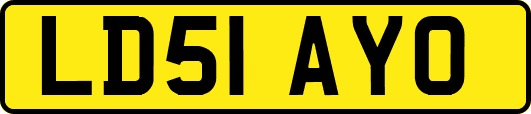 LD51 AYO